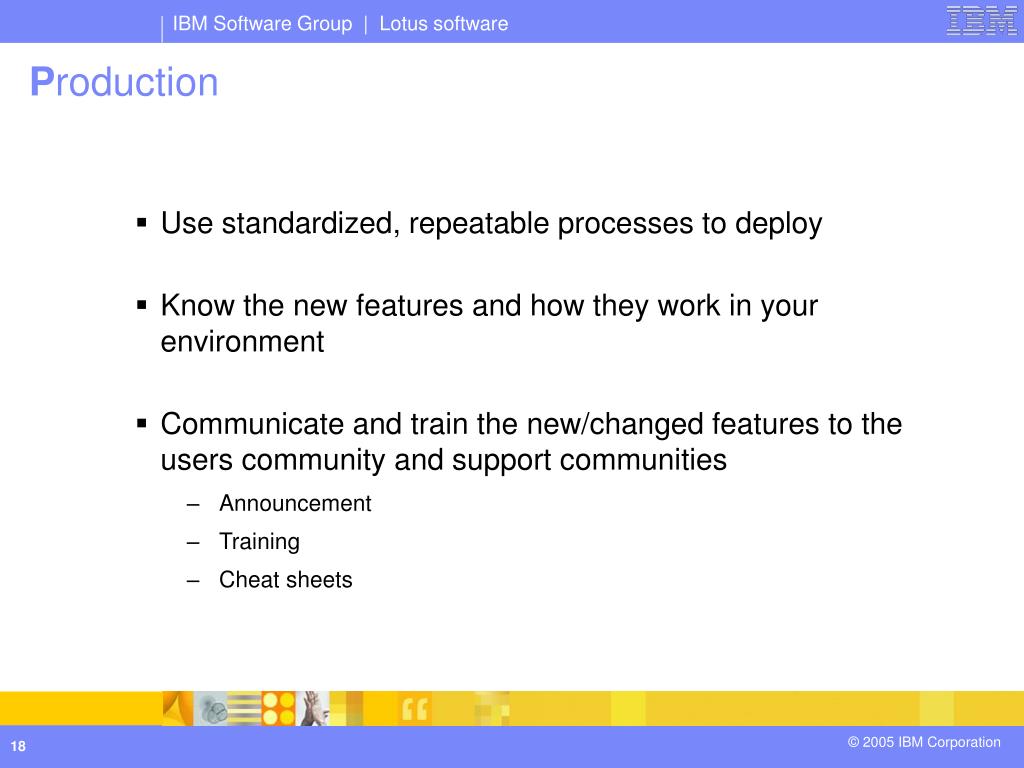 IBM Software Group | Lotus software

IBM

Production

▪ Use standardized, repeatable processes to deploy

▪ Know the new features and how they work in your environment

▪ Communicate and train the new/changed features to the users community and support communities

– Announcement

– Training

– Cheat sheets

18

© 2005 IBM Corporation